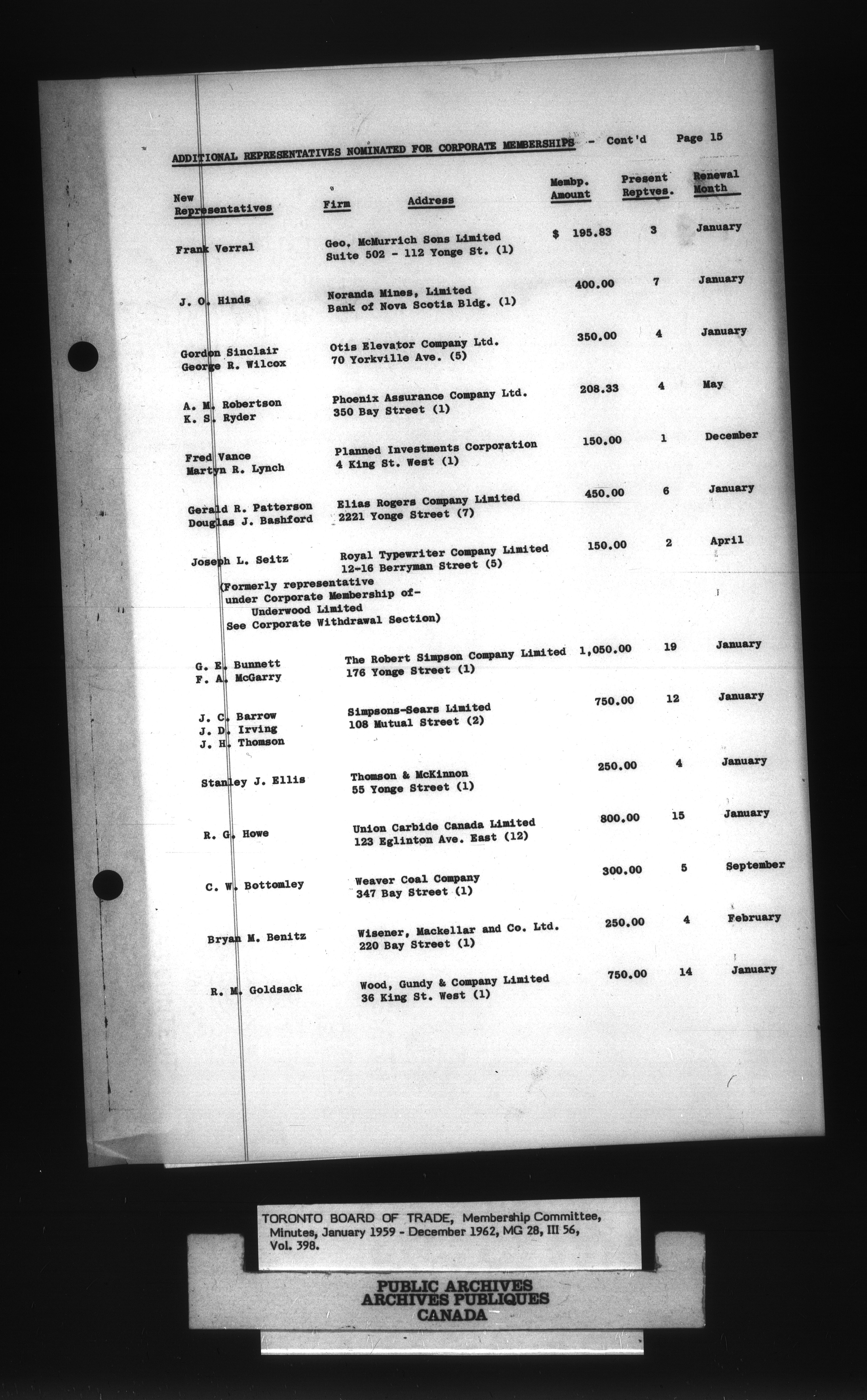 ADDITIONAL REPRESENTATIVES NOMINATED FOR CORPORATE MEMBERSHIPS - Cont'd Page 15

| New Representatives | Firm Address | Membp. Amount | Present Reptves. | Renewal Month |
|---|---|---|---|---|
| Frank Verral | Geo. McMurrich Sons Limited Suite 502 - 112 Yonge St. (1) | $ 195.83 | 3 | January |
| J. O. Hinds | Noranda Mines, Limited Bank of Nova Scotia Bldg. (1) | 400.00 | 7 | January |
| Gordon Sinclair George R. Wilcox | Otis Elevator Company Ltd. 70 Yorkville Ave. (5) | 350.00 | 4 | January |
| A. M. Robertson K. S. Ryder | Phoenix Assurance Company Ltd. 350 Bay Street (1) | 208.33 | 4 | May |
| Fred Vance Martyn R. Lynch | Planned Investments Corporation 4 King St. West (1) | 150.00 | 1 | December |
| Gerald R. Patterson Douglas J. Bashford | Elias Rogers Company Limited 2221 Yonge Street (7) | 450.00 | 6 | January |
| Joseph L. Seitz (Formerly representative under Corporate Membership of- Underwood Limited See Corporate Withdrawal Section) | Royal Typewriter Company Limited 12-16 Berryman Street (5) | 150.00 | 2 | April |
| G. E. Bunnett F. A. McGarry | The Robert Simpson Company Limited 176 Yonge Street (1) | 1,050.00 | 19 | January |
| J. C. Barrow J. D. Irving J. H. Thomson | Simpsons-Sears Limited 108 Mutual Street (2) | 750.00 | 12 | January |
| Stanley J. Ellis | Thomson & McKinnon 55 Yonge Street (1) | 250.00 | 4 | January |
| R. G. Howe | Union Carbide Canada Limited 123 Eglinton Ave. East (12) | 800.00 | 15 | January |
| C. W. Bottomley | Weaver Coal Company 347 Bay Street (1) | 300.00 | 5 | September |
| Bryan M. Benitz | Wisener, Mackellar and Co. Ltd. 220 Bay Street (1) | 250.00 | 4 | February |
| R. M. Goldsack | Wood, Gundy & Company Limited 36 King St. West (1) | 750.00 | 14 | January |

TORONTO BOARD OF TRADE, Membership Committee, Minutes, January 1959 - December 1962, MG 28, III 56, Vol. 398.

PUBLIC ARCHIVES
ARCHIVES PUBLIQUES
CANADA